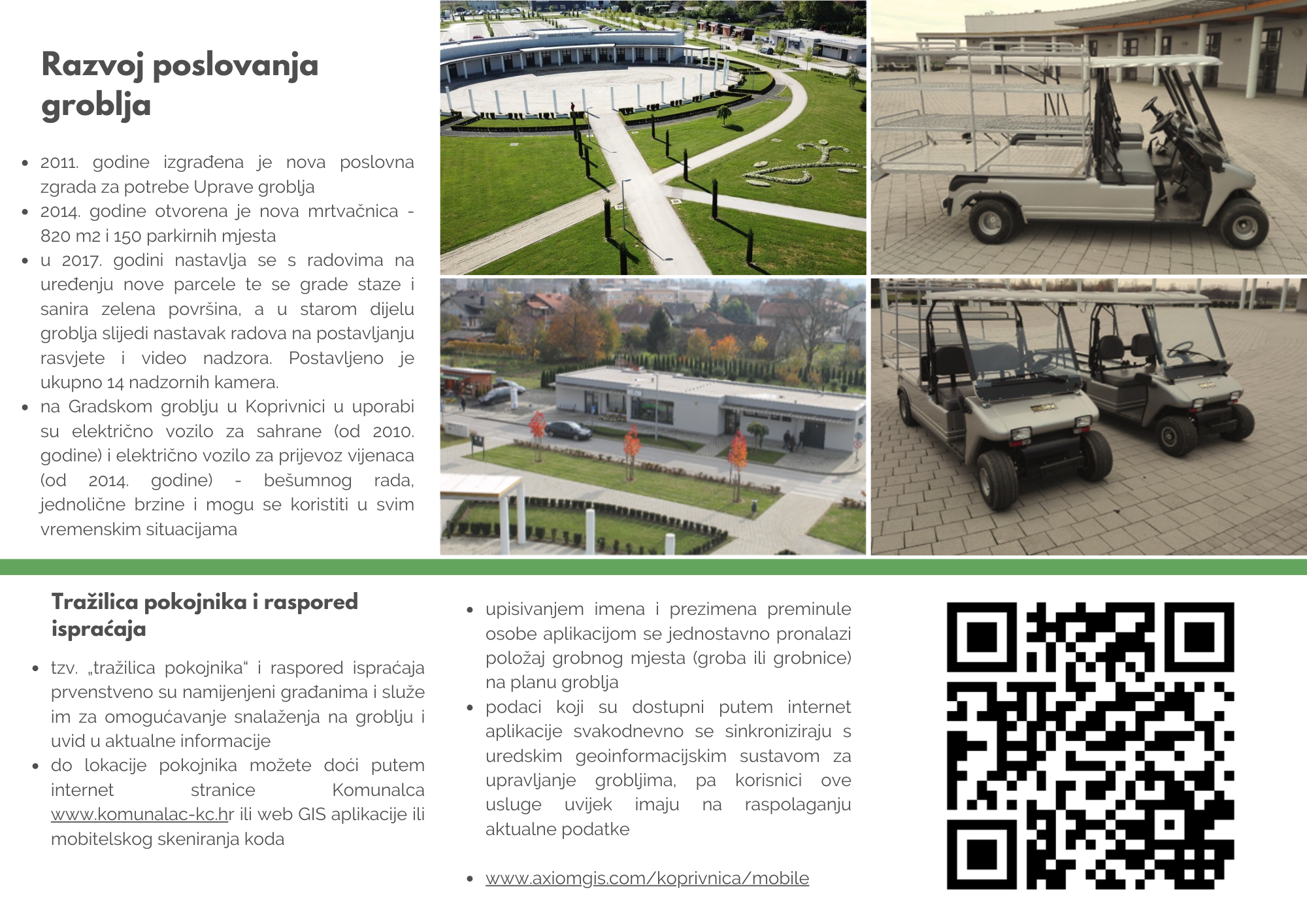 Razvoj poslovanja groblja

- 2011. godine izgrađena je nova poslovna zgrada za potrebe Uprave groblja
- 2014. godine otvorena je nova mrtvačnica - 820 m2 i 150 parkirnih mjesta
- u 2017. godini nastavlja se s radovima na uređenju nove parcele te se grade staze i sanira zelena površina, a u starom dijelu groblja slijedi nastavak radova na postavljanju rasvjete i video nadzora. Postavljeno je ukupno 14 nadzornih kamera.
- na Gradskom groblju u Koprivnici u uporabi su električno vozilo za sahrane (od 2010. godine) i električno vozilo za prijevoz vijenaca (od 2014. godine) - bešumnog rada, jednolične brzine i mogu se koristiti u svim vremenskim situacijama

Tražilica pokojnika i raspored ispraćaja

- tzv. „tražilica pokojnika“ i raspored ispraćaja prvenstveno su namijenjeni građanima i služe im za omogućavanje snalaženja na groblju i uvid u aktualne informacije
- do lokacije pokojnika možete doći putem internet stranice Komunalca www.komunalac-kc.hr ili web GIS aplikacije ili mobitelskog skeniranja koda

- upisivanjem imena i prezimena preminule osobe aplikacijom se jednostavno pronalazi položaj grobnog mjesta (groba ili grobnice) na planu groblja
- podaci koji su dostupni putem internet aplikacije svakodnevno se sinkroniziraju s uredskim geoinformacijskim sustavom za upravljanje grobljima, pa korisnici ove usluge uvijek imaju na raspolaganju aktualne podatke

- www.axiomgis.com/koprivnica/mobile